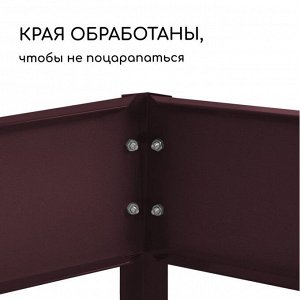 КРАЯ ОБРАБОТАНЫ,

чтобы не поцарапаться